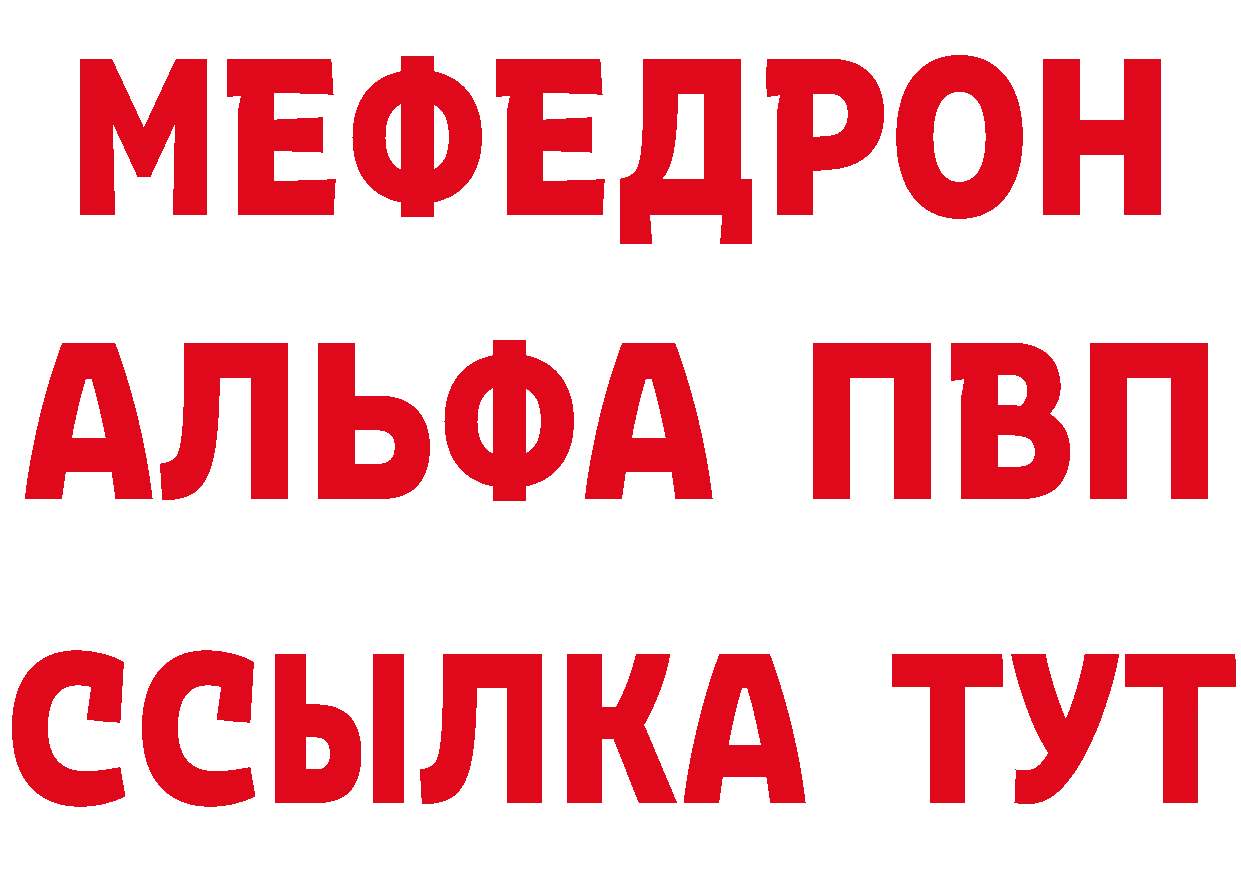 МЕФЕДРОН
АЛЬФА ПВП
ССЫЛКА ТУТ